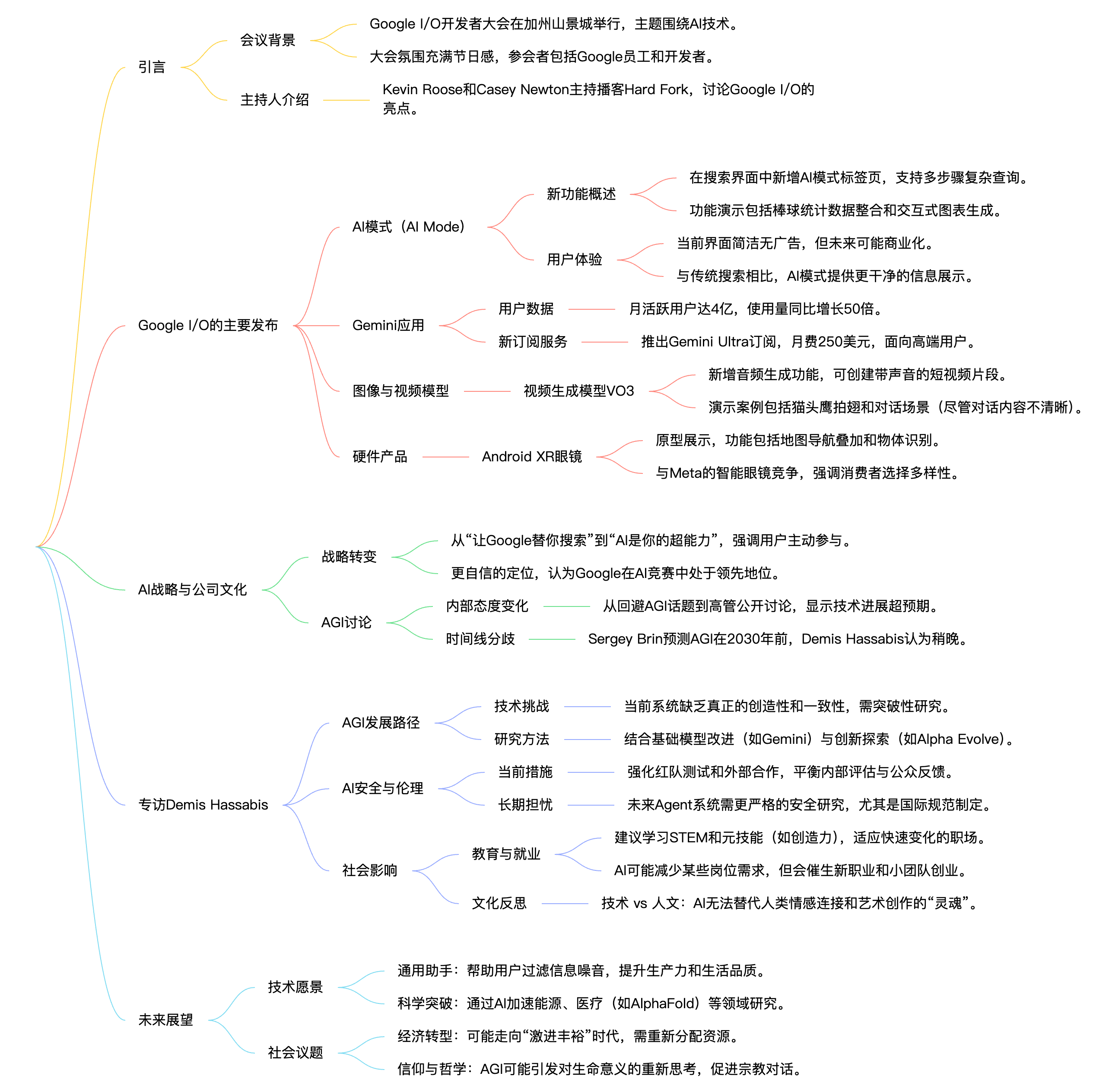 引言

会议背景

Google I/O开发者大会在加州山景城举行，主题围绕AI技术。

大会氛围充满节日感，参会者包括Google员工和开发者。

主持人介绍

Kevin Roose和Casey Newton主持播客Hard Fork，讨论Google I/O的亮点。

Google I/O的主要发布

AI模式（AI Mode）

新功能概述

在搜索界面中新增AI模式标签页，支持多步骤复杂查询。

功能演示包括棒球统计数据整合和交互式图表生成。

用户体验

当前界面简洁无广告，但未来可能商业化。

与传统搜索相比，AI模式提供更干净的信息展示。

Gemini应用

用户数据

月活跃用户达4亿，使用量同比增长50倍。

新订阅服务

推出Gemini Ultra订阅，月费250美元，面向高端用户。

图像与视频模型

视频生成模型VO3

新增音频生成功能，可创建带声音的短视频片段。

演示案例包括猫头鹰拍翅和对话场景（尽管对话内容不清晰）。

硬件产品

Android XR眼镜

原型展示，功能包括地图导航叠加和物体识别。

与Meta的智能眼镜竞争，强调消费者选择多样性。

AI战略与公司文化

战略转变

从“让Google替你搜索”到“AI是你的超能力”，强调用户主动参与。

更自信的定位，认为Google在AI竞赛中处于领先地位。

AGI讨论

内部态度变化

从回避AGI话题到高管公开讨论，显示技术进展超预期。

时间线分歧

Sergey Brin预测AGI在2030年前，Demis Hassabis认为稍晚。

专访Demis Hassabis

AGI发展路径

技术挑战

当前系统缺乏真正的创造性和一致性，需突破性研究。

研究方法

结合基础模型改进（如Gemini）与创新探索（如Alpha Evolve）。

AI安全与伦理

当前措施

强化红队测试和外部合作，平衡内部评估与公众反馈。

长期担忧

未来Agent系统需更严格的安全研究，尤其是国际规范制定。

社会影响

教育与就业

建议学习STEM和元技能（如创造力），适应快速变化的职场。

AI可能减少某些岗位需求，但会催生新职业和小团队创业。

文化反思

技术 vs 人文：AI无法替代人类情感连接和艺术创作的“灵魂”。

未来展望

技术愿景

通用助手：帮助用户过滤信息噪音，提升生产力和生活品质。

科学突破：通过AI加速能源、医疗（如AlphaFold）等领域研究。

社会议题

经济转型：可能走向“激进丰裕”时代，需重新分配资源。

信仰与哲学：AGI可能引发对生命意义的重新思考，促进宗教对话。